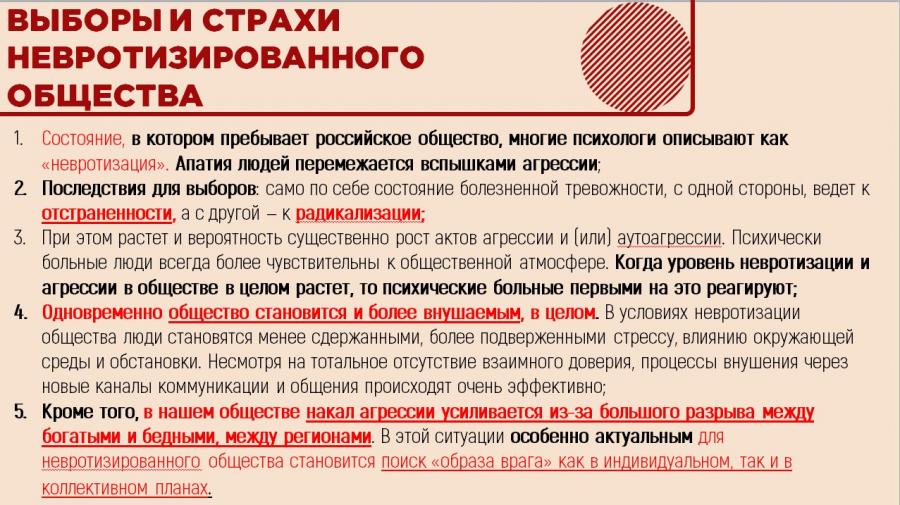 ВЫБОРЫ И СТРАХИ НЕВРОТИЗИРОВАННОГО ОБЩЕСТВА

1. Состояние, в котором пребывает российское общество, многие психологи описывают как «невротизация». Апатия людей перемежается вспышками агрессии;

2. Последствия для выборов: само по себе состояние болезненной тревожности, с одной стороны, ведет к отстраненности, а с другой – к радикализации;

3. При этом растет и вероятность существенно рост актов агрессии и (или) аутоагрессии. Психически больные люди всегда более чувствительны к общественной атмосфере. Когда уровень невротизации и агрессии в обществе в целом растет, то психические больные первыми на это реагируют;

4. Одновременно общество становится и более внушаемым, в целом. В условиях невротизации общества люди становятся менее сдержанными, более подверженными стрессу, влиянию окружающей среды и обстановки. Несмотря на тотальное отсутствие взаимного доверия, процессы внушения через новые каналы коммуникации и общения происходят очень эффективно;

5. Кроме того, в нашем обществе накал агрессии усиливается из-за большого разрыва между богатыми и бедными, между регионами. В этой ситуации особенно актуальным для невротизированного общества становится поиск «образа врага» как в индивидуальном, так и в коллективном планах.